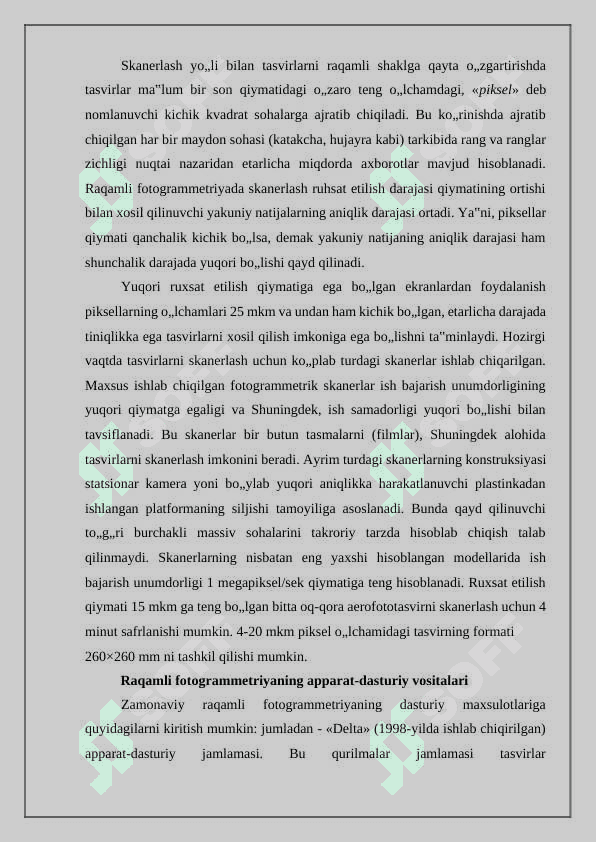 Skanerlash yo„li bilan tasvirlarni raqamli shaklga qayta o„zgartirishda tasvirlar ma"lum bir son qiymatidagi o„zaro teng o„lchamdagi, «piksel» deb nomlanuvchi kichik kvadrat sohalarga ajratib chiqiladi. Bu ko„rinishda ajratib chiqilgan har bir maydon sohasi (katakcha, hujayra kabi) tarkibida rang va ranglar zichligi nuqtai nazaridan etarlicha miqdorda axborotlar mavjud hisoblanadi. Raqamli fotogrammetriyada skanerlash ruhsat etilish darajasi qiymatining ortishi bilan xosil qilinuvchi yakuniy natijalarning aniqlik darajasi ortadi. Ya"ni, piksellar qiymati qanchalik kichik bo„lsa, demak yakuniy natijaning aniqlik darajasi ham shunchalik darajada yuqori bo„lishi qayd qilinadi.

Yuqori ruxsat etilish qiymatiga ega bo„lgan ekranlardan foydalanish piksellarning o„lchamlari 25 mkm va undan ham kichik bo„lgan, etarlicha darajada tiniqlikka ega tasvirlarni xosil qilish imkoniga ega bo„lishni ta"minlaydi. Hozirgi vaqtda tasvirlarni skanerlash uchun ko„plab turdagi skanerlar ishlab chiqarilgan. Maxsus ishlab chiqilgan fotogrammetrik skanerlar ish bajarish unumdorligining yuqori qiymatga egaligi va Shuningdek, ish samadorligi yuqori bo„lishi bilan tavsiflanadi. Bu skanerlar bir butun tasmalarni (filmlar), Shuningdek alohida tasvirlarni skanerlash imkonini beradi. Ayrim turdagi skanerlarning konstruksiyasi statsionar kamera yoni bo„ylab yuqori aniqlikka harakatlanuvchi plastinkadan ishlangan platformaning siljishi tamoyiliga asoslanadi. Bunda qayd qilinuvchi to„g„ri burchakli massiv sohalarini takroriy tarzda hisoblab chiqish talab qilinmaydi. Skanerlarning nisbatan eng yaxshi hisoblangan modellarida ish bajarish unumdorligi 1 megapiksel/sek qiymatiga teng hisoblanadi. Ruxsat etilish qiymati 15 mkm ga teng bo„lgan bitta oq-qora aerofototasvirni skanerlash uchun 4 minut safrlanishi mumkin. 4-20 mkm piksel o„lchamidagi tasvirning formati 260×260 mm ni tashkil qilishi mumkin.

Raqamli fotogrammetriyaning apparat-dasturiy vositalari

Zamonaviy raqamli fotogrammetriyaning dasturiy maxsulotlariga quyidagilarni kiritish mumkin: jumladan - «Delta» (1998-yilda ishlab chiqirilgan) apparat-dasturiy jamlamasi. Bu qurilmalar jamlamasi tasvirlar